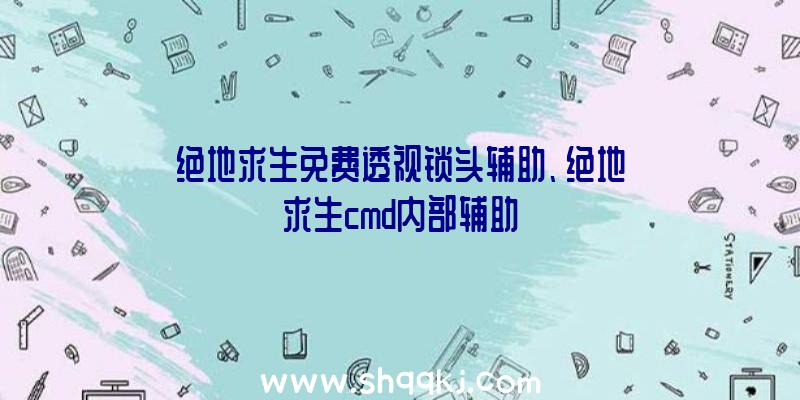 绝地求生免费透视锁头辅助、绝地求生cmd内部辅助

STATIONERY

www.shqqkj.com